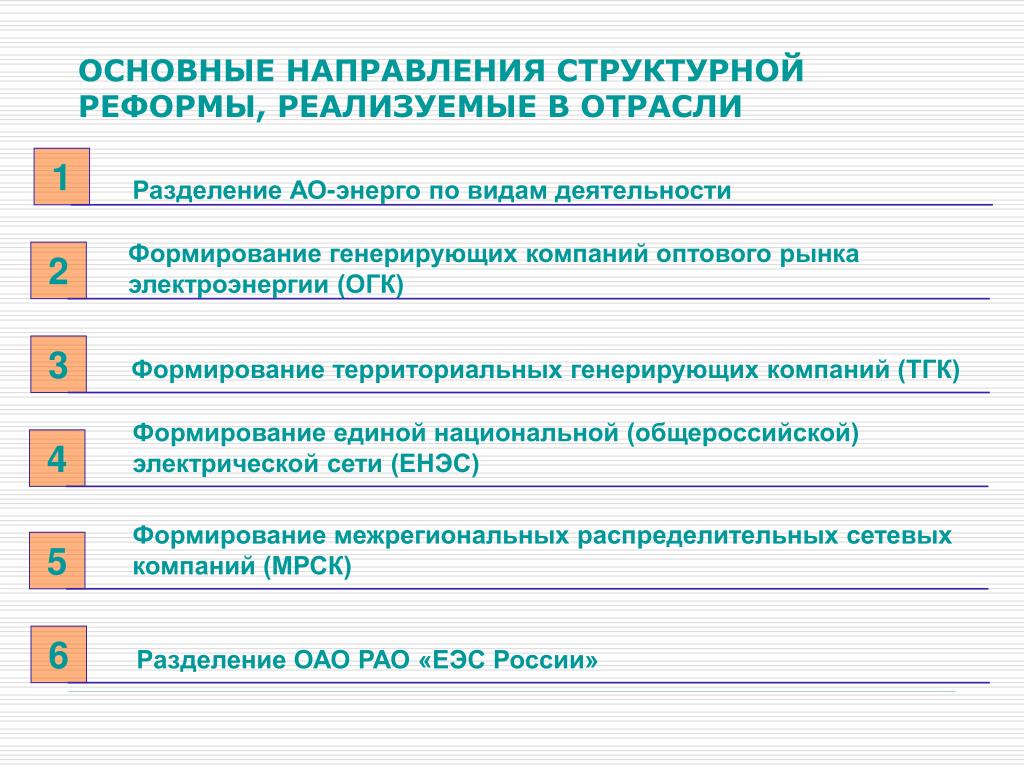 ОСНОВНЫЕ НАПРАВЛЕНИЯ СТРУКТУРНОЙ РЕФОРМЫ, РЕАЛИЗУЕМЫЕ В ОТРАСЛИ

1 Разделение АО-энерго по видам деятельности

2 Формирование генерирующих компаний оптового рынка электроэнергии (ОГК)

3 Формирование территориальных генерирующих компаний (ТГК)

4 Формирование единой национальной (общероссийской) электрической сети (ЕНЭС)

5 Формирование межрегиональных распределительных сетевых компаний (МРСК)

6 Разделение ОАО РАО «ЕЭС России»